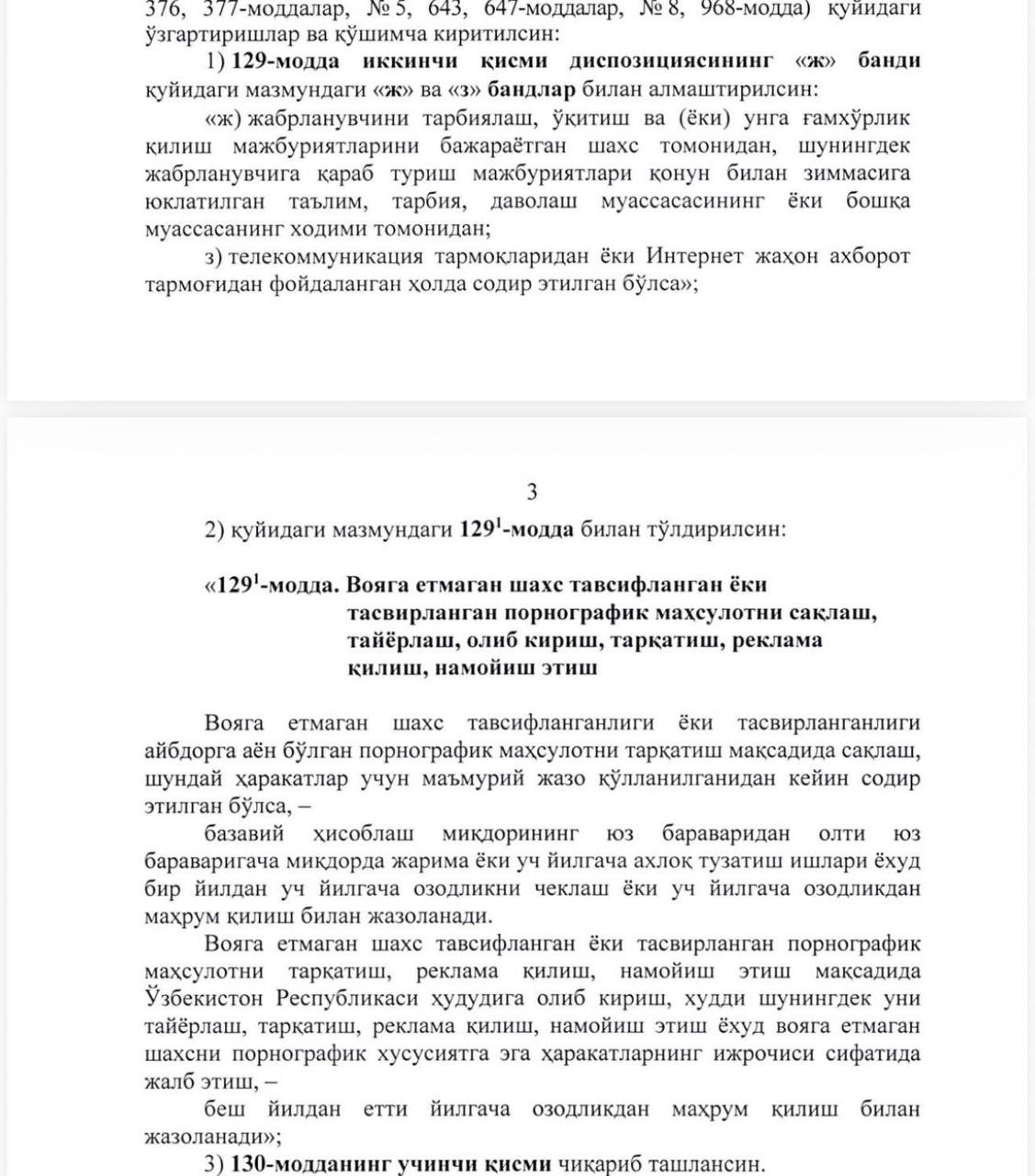 376, 377-моддалар, № 5, 643, 647-моддалар, № 8, 968-модда) қуйидаги ўзгартиришлар ва қўшимча киритилсин:

1) 129-модда иккинчи қисми диспозициясининг «ж» банди қуйидаги мазмундаги «ж» ва «з» бандлар билан алмаштирилсин:

«ж) жабрланувчини тарбиялаш, ўқитиш ва (ёки) унга ғамхўрлик қилиш мажбуриятларини бажараётган шахс томонидан, шунингдек жабрланувчига қараб туриш мажбуриятлари қонун билан зиммасига юклатилган таълим, тарбия, даволаш муассасасининг ёки бошқа муассасанинг ходими томонидан;

з) телекоммуникация тармоқларидан ёки Интернет жаҳон ахборот тармоғидан фойдаланган ҳолда содир этилган бўлса»;

3

2) қуйидаги мазмундаги $129^1$-модда билан тўлдирилсин:

«$129^1$-модда. Вояга етмаган шахс тавсифланган ёки тасвирланган порнографик маҳсулотни сақлаш, тайёрлаш, олиб кириш, тарқатиш, реклама қилиш, намойиш этиш

Вояга етмаган шахс тавсифланганлиги ёки тасвирланганлиги айбдорга аён бўлган порнографик маҳсулотни тарқатиш мақсадида сақлаш, шундай ҳаракатлар учун маъмурий жазо қўлланилганидан кейин содир этилган бўлса, –

базавий ҳисоблаш миқдорининг юз бараваридан олти юз бараваригача миқдорда жарима ёки уч йилгача ахлоқ тузатиш ишлари ёхуд бир йилдан уч йилгача озодликни чеклаш ёки уч йилгача озодликдан маҳрум қилиш билан жазоланади.

Вояга етмаган шахс тавсифланган ёки тасвирланган порнографик маҳсулотни тарқатиш, реклама қилиш, намойиш этиш мақсадида Ўзбекистон Республикаси ҳудудига олиб кириш, худди шунингдек уни тайёрлаш, тарқатиш, реклама қилиш, намойиш этиш ёхуд вояга етмаган шахсни порнографик хусусиятга эга ҳаракатларнинг ижрочиси сифатида жалб этиш, –

беш йилдан етти йилгача озодликдан маҳрум қилиш билан жазоланади»;

3) 130-модданинг учинчи қисми чиқариб ташлансин.